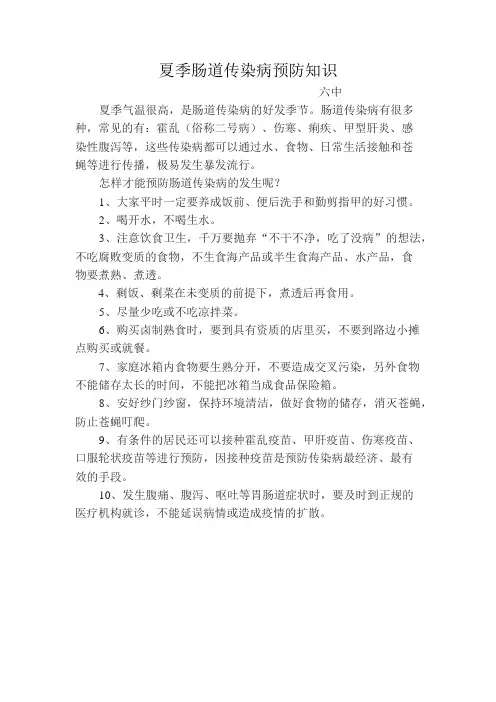 夏季肠道传染病预防知识

六中

夏季气温很高，是肠道传染病的好发季节。肠道传染病有很多种，常见的有：霍乱（俗称二号病）、伤寒、痢疾、甲型肝炎、感染性腹泻等，这些传染病都可以通过水、食物、日常生活接触和苍蝇等进行传播，极易发生暴发流行。

怎样才能预防肠道传染病的发生呢？

1、大家平时一定要养成饭前、便后洗手和勤剪指甲的好习惯。

2、喝开水，不喝生水。

3、注意饮食卫生，千万要抛弃“不干不净，吃了没病”的想法，不吃腐败变质的食物，不生食海产品或半生食海产品、水产品，食物要煮熟、煮透。

4、剩饭、剩菜在未变质的前提下，煮透后再食用。

5、尽量少吃或不吃凉拌菜。

6、购买卤制熟食时，要到具有资质的店里买，不要到路边小摊点购买或就餐。

7、家庭冰箱内食物要生熟分开，不要造成交叉污染，另外食物不能储存太长的时间，不能把冰箱当成食品保险箱。

8、安好纱门纱窗，保持环境清洁，做好食物的储存，消灭苍蝇，防止苍蝇叮爬。

9、有条件的居民还可以接种霍乱疫苗、甲肝疫苗、伤寒疫苗、口服轮状疫苗等进行预防，因接种疫苗是预防传染病最经济、最有效的手段。

10、发生腹痛、腹泻、呕吐等胃肠道症状时，要及时到正规的医疗机构就诊，不能延误病情或造成疫情的扩散。